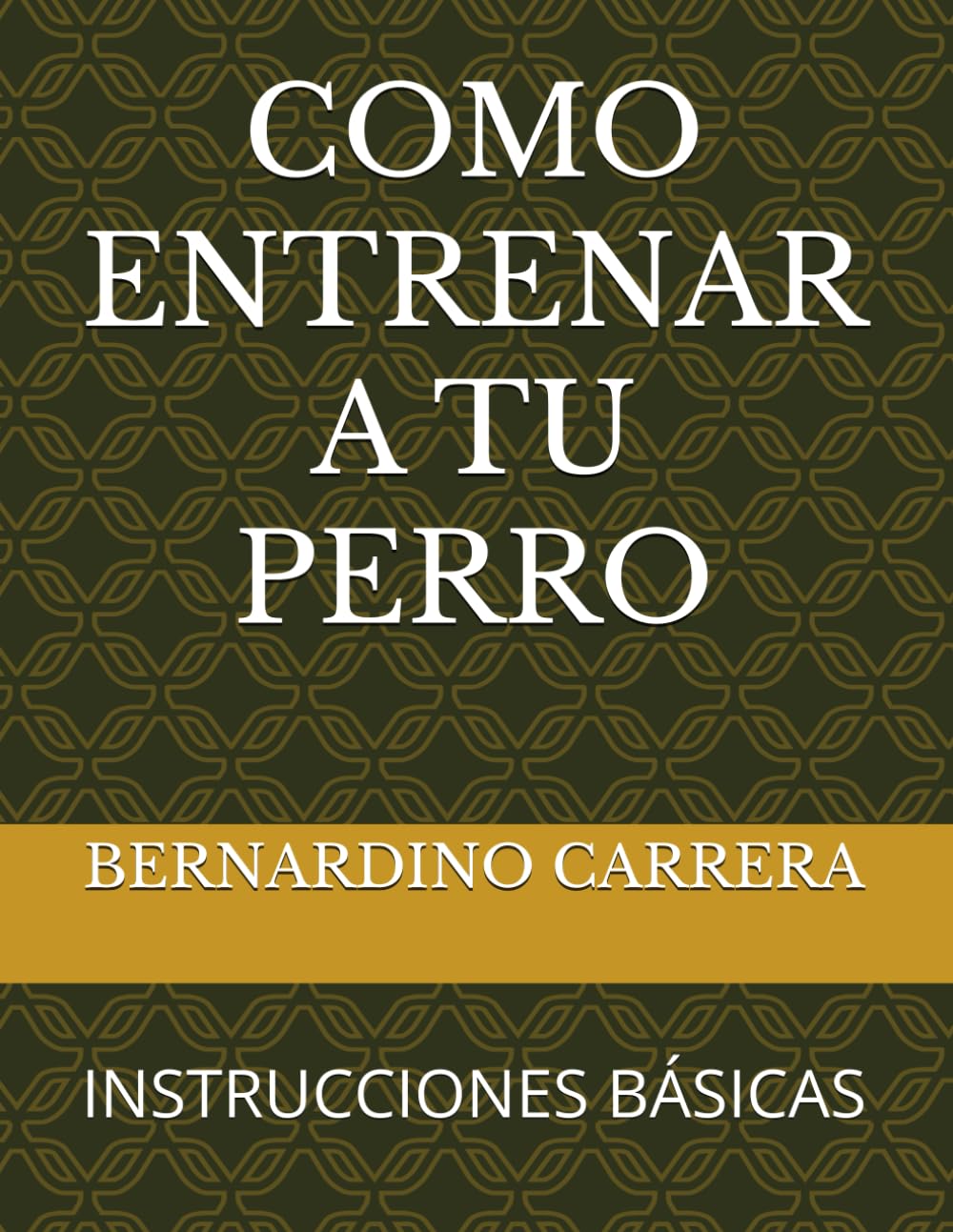 COMO ENTRENAR A TU PERRO

BERNARDINO CARRERA

INSTRUCCIONES BÁSICAS